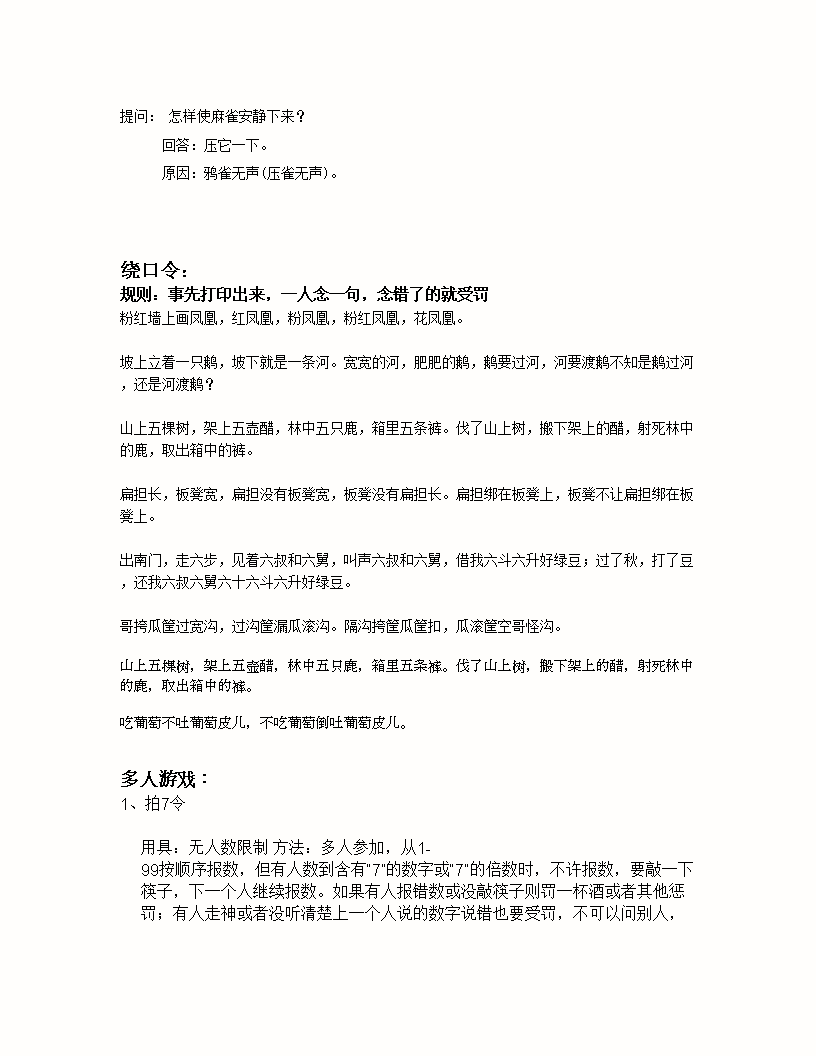 提问： 怎样使麻雀安静下来？

回答：压它一下。

原因：鸦雀无声(压雀无声)。

绕口令：

规则：事先打印出来，一人念一句，念错了的就受罚

粉红墙上画凤凰，红凤凰，粉凤凰，粉红凤凰，花凤凰。

坡上立着一只鹅，坡下就是一条河。宽宽的河，肥肥的鹅，鹅要过河，河要渡鹅不知是鹅过河，还是河渡鹅？

山上五棵树，架上五壶醋，林中五只鹿，箱里五条裤。伐了山上树，搬下架上的醋，射死林中的鹿，取出箱中的裤。

扁担长，板凳宽，扁担没有板凳宽，板凳没有扁担长。扁担绑在板凳上，板凳不让扁担绑在板凳上。

出南门，走六步，见着六叔和六舅，叫声六叔和六舅，借我六斗六升好绿豆；过了秋，打了豆，还我六叔六舅六十六斗六升好绿豆。

哥挎瓜筐过宽沟，过沟筐漏瓜滚沟。隔沟挎筐瓜筐扣，瓜滚筐空哥怪沟。

山上五棵树，架上五壶醋，林中五只鹿，箱里五条裤。伐了山上树，搬下架上的醋，射死林中的鹿，取出箱中的裤。

吃葡萄不吐葡萄皮儿，不吃葡萄倒吐葡萄皮儿。

多人游戏：

1、拍7令

用具：无人数限制 方法：多人参加，从1-99按顺序报数，但有人数到含有"7"的数字或"7"的倍数时，不许报数，要敲一下筷子，下一个人继续报数。如果有人报错数或没敲筷子则罚一杯酒或者其他惩罚；有人走神或者没听清楚上一个人说的数字说错也要受罚，不可以问别人，